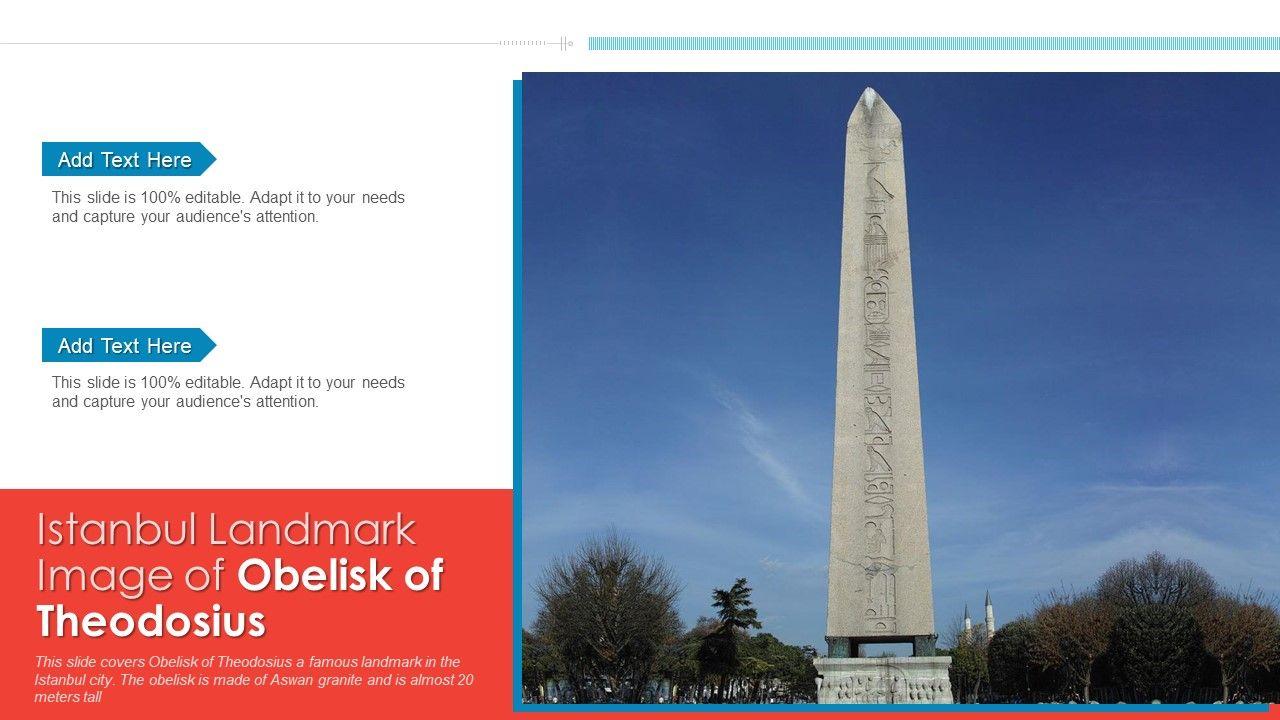 Add Text Here

This slide is 100% editable. Adapt it to your needs and capture your audience's attention.

Add Text Here

This slide is 100% editable. Adapt it to your needs and capture your audience's attention.

Istanbul Landmark Image of Obelisk of Theodosius

This slide covers Obelisk of Theodosius a famous landmark in the Istanbul city. The obelisk is made of Aswan granite and is almost 20 meters tall